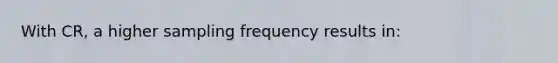 With CR, a higher sampling frequency results in: